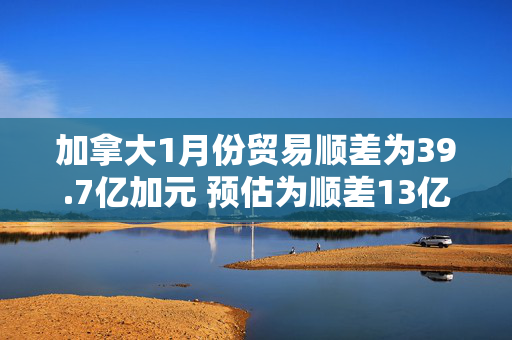 加拿大1月份贸易顺差为39.7亿加元 预估为顺差13亿